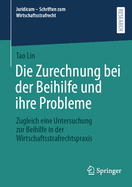 Juridicum – Schriften zum Wirtschaftsstrafrecht

RESEARCH

Tao Lin

Die Zurechnung bei der Beihilfe und ihre Probleme

Zugleich eine Untersuchung zur Beihilfe in der Wirtschaftsstrafrechtspraxis

Springer